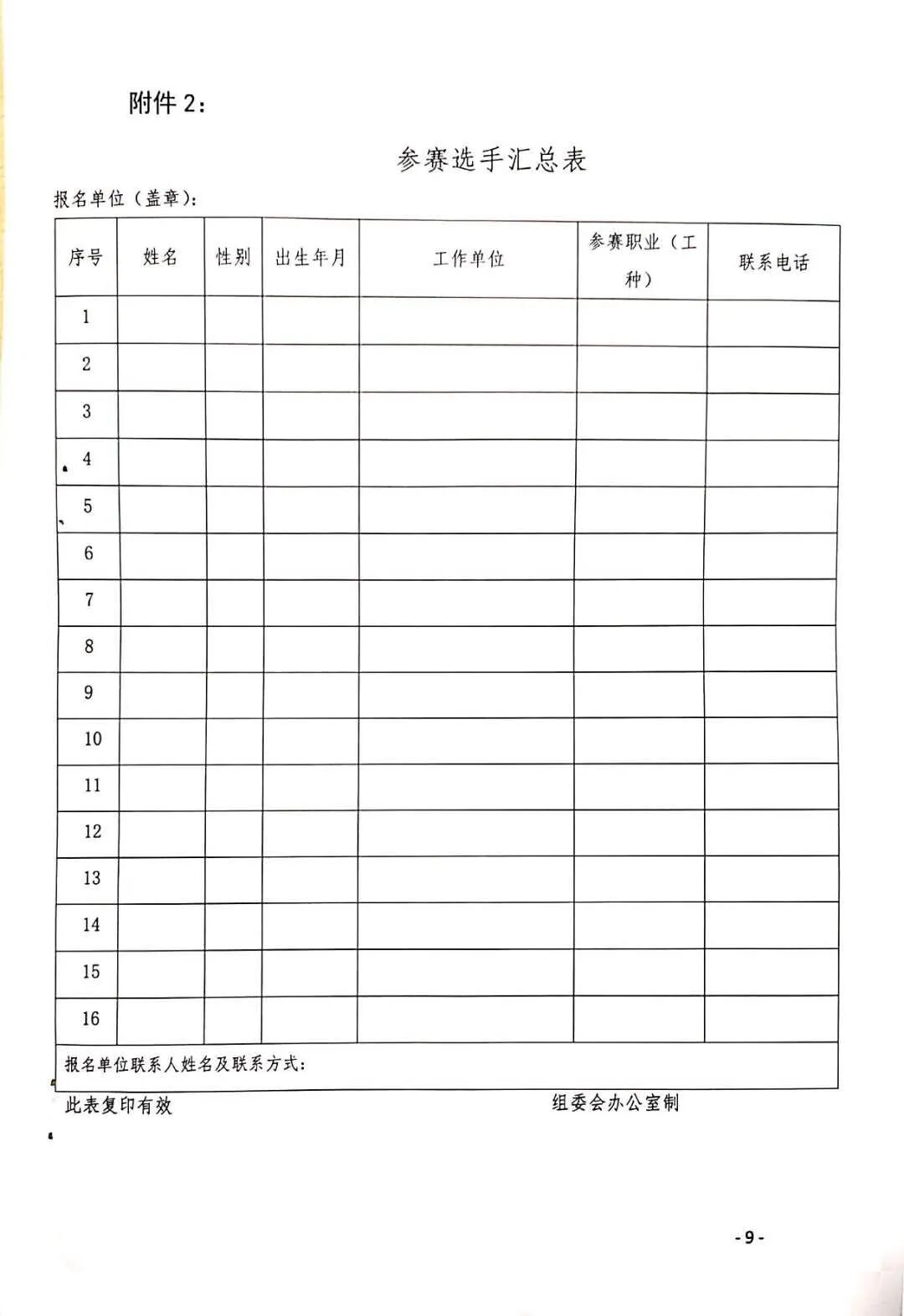 附件 2：

参赛选手汇总表

报名单位（盖章）：

| 序号 | 姓名 | 性别 | 出生年月 | 工作单位 | 参赛职业（工种） | 联系电话 |
|---|---|---|---|---|---|---|
| 1 | | | | | | |
| 2 | | | | | | |
| 3 | | | | | | |
| 4 | | | | | | |
| 5 | | | | | | |
| 6 | | | | | | |
| 7 | | | | | | |
| 8 | | | | | | |
| 9 | | | | | | |
| 10 | | | | | | |
| 11 | | | | | | |
| 12 | | | | | | |
| 13 | | | | | | |
| 14 | | | | | | |
| 15 | | | | | | |
| 16 | | | | | | |
| 报名单位联系人姓名及联系方式： | | | | | | |

此表复印有效　　组委会办公室制

-9-